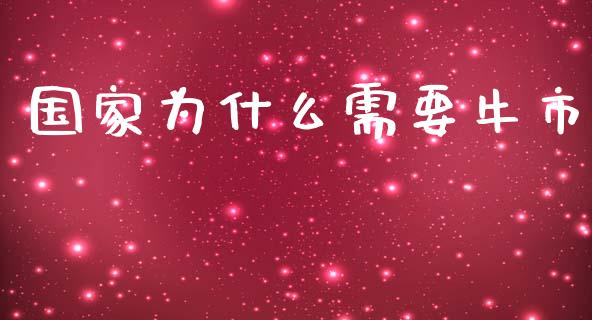 国家为什么需要牛市